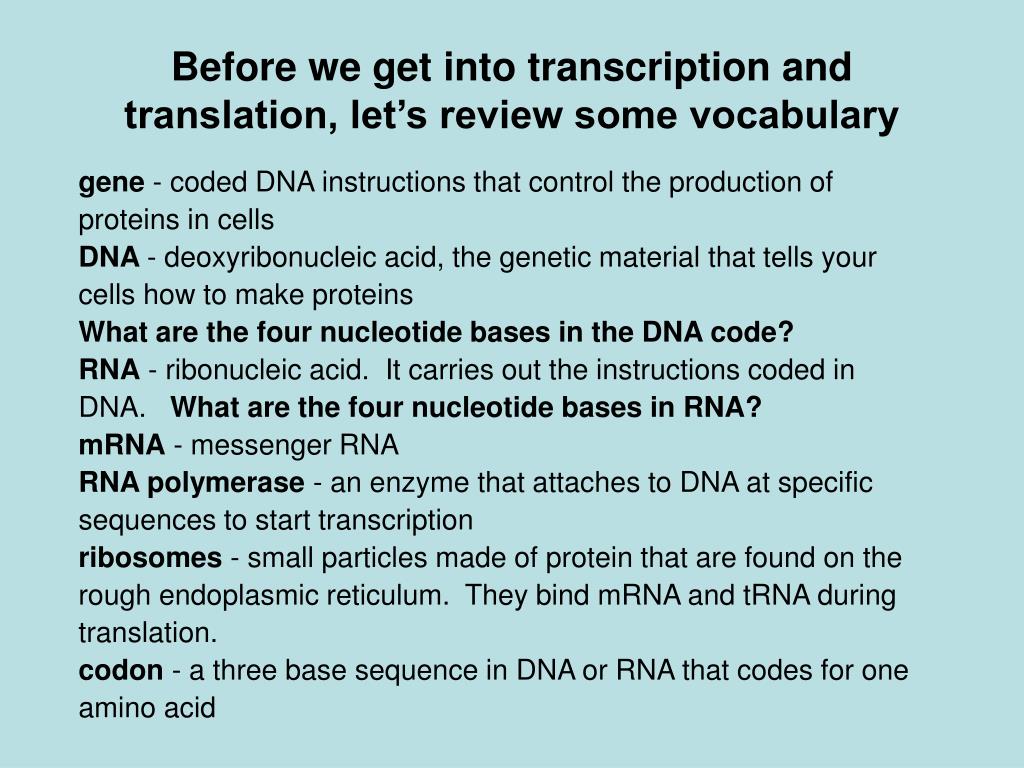 Before we get into transcription and translation, let’s review some vocabulary

gene - coded DNA instructions that control the production of proteins in cells
DNA - deoxyribonucleic acid, the genetic material that tells your cells how to make proteins
What are the four nucleotide bases in the DNA code?
RNA - ribonucleic acid. It carries out the instructions coded in DNA. What are the four nucleotide bases in RNA?
mRNA - messenger RNA
RNA polymerase - an enzyme that attaches to DNA at specific sequences to start transcription
ribosomes - small particles made of protein that are found on the rough endoplasmic reticulum. They bind mRNA and tRNA during translation.
codon - a three base sequence in DNA or RNA that codes for one amino acid